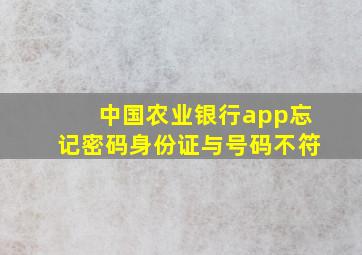 中国农业银行app忘记密码身份证与号码不符